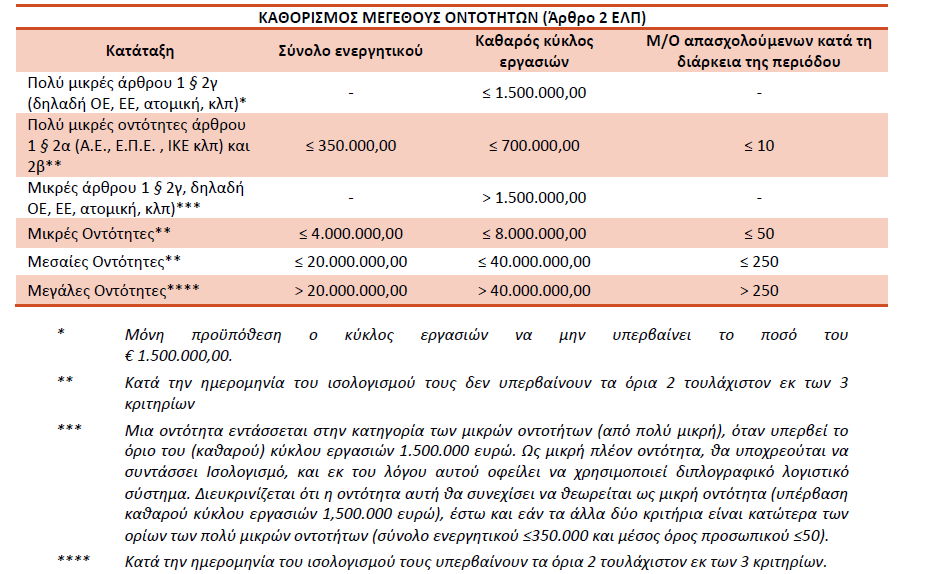 ΚΑΘΟΡΙΣΜΟΣ ΜΕΓΕΘΟΥΣ ΟΝΤΟΤΗΤΩΝ (Άρθρο 2 ΕΛΠ)

| Κατάταξη | Σύνολο ενεργητικού | Καθαρός κύκλος εργασιών | Μ/Ο απασχολούμενων κατά τη διάρκεια της περιόδου |
|---|---|---|---|
| Πολύ μικρές άρθρου 1 § 2γ (δηλαδή ΟΕ, ΕΕ, ατομική, κλπ)* | - | ≤ 1.500.000,00 | - |
| Πολύ μικρές οντότητες άρθρου 1 § 2α (Α.Ε., Ε.Π.Ε. , ΙΚΕ κλπ) και 2β** | ≤ 350.000,00 | ≤ 700.000,00 | ≤ 10 |
| Μικρές άρθρου 1 § 2γ, δηλαδή ΟΕ, ΕΕ, ατομική, κλπ)*** | - | > 1.500.000,00 | - |
| Μικρές Οντότητες** | ≤ 4.000.000,00 | ≤ 8.000.000,00 | ≤ 50 |
| Μεσαίες Οντότητες** | ≤ 20.000.000,00 | ≤ 40.000.000,00 | ≤ 250 |
| Μεγάλες Οντότητες**** | > 20.000.000,00 | > 40.000.000,00 | > 250 |

* Μόνη προϋπόθεση ο κύκλος εργασιών να μην υπερβαίνει το ποσό του € 1.500.000,00.

** Κατά την ημερομηνία του ισολογισμού τους δεν υπερβαίνουν τα όρια 2 τουλάχιστον εκ των 3 κριτηρίων

*** Μια οντότητα εντάσσεται στην κατηγορία των μικρών οντοτήτων (από πολύ μικρή), όταν υπερβεί το όριο του (καθαρού) κύκλου εργασιών 1.500.000 ευρώ. Ως μικρή πλέον οντότητα, θα υποχρεούται να συντάσσει Ισολογισμό, και εκ του λόγου αυτού οφείλει να χρησιμοποιεί διπλογραφικό λογιστικό σύστημα. Διευκρινίζεται ότι η οντότητα αυτή θα συνεχίσει να θεωρείται ως μικρή οντότητα (υπέρβαση καθαρού κύκλου εργασιών 1,500.000 ευρώ), έστω και εάν τα άλλα δύο κριτήρια είναι κατώτερα των ορίων των πολύ μικρών οντοτήτων (σύνολο ενεργητικού ≤350.000 και μέσος όρος προσωπικού ≤50).

**** Κατά την ημερομηνία του ισολογισμού τους υπερβαίνουν τα όρια 2 τουλάχιστον εκ των 3 κριτηρίων.